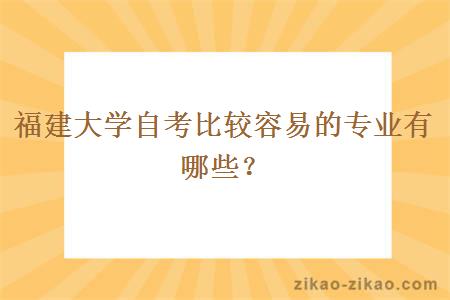 福建大学自考比较容易的专业有哪些？

zikao-zikao.com